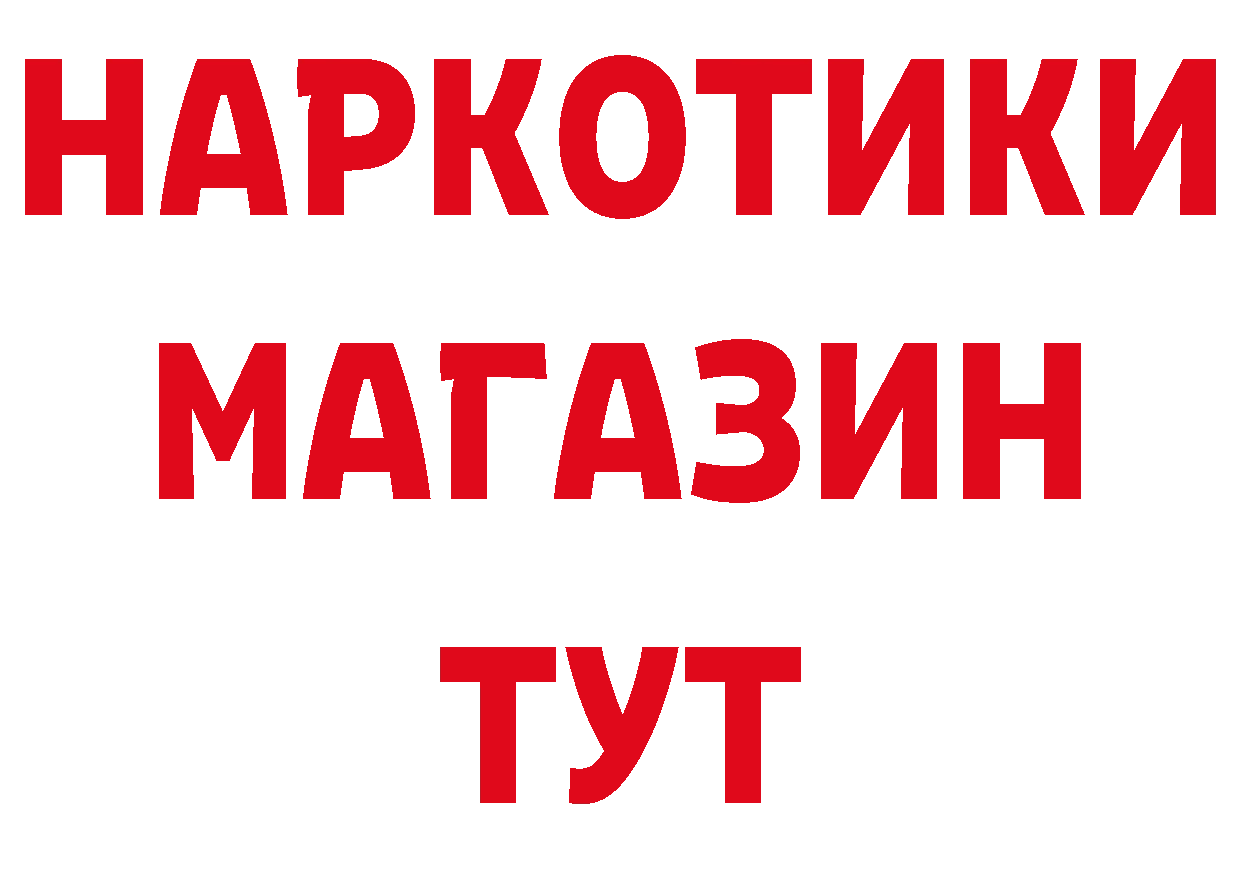 НАРКОТИКИ
МАГАЗИН
ТУТ